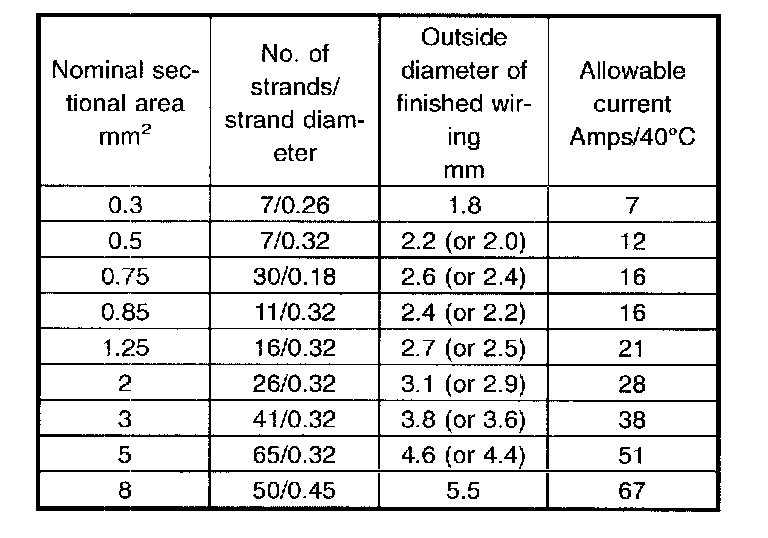 | Nominal sectional area $mm^2$ | No. of strands/ strand diameter | Outside diameter of finished wiring mm | Allowable current Amps/40°C |
|---|---|---|---|
| 0.3 | 7/0.26 | 1.8 | 7 |
| 0.5 | 7/0.32 | 2.2 (or 2.0) | 12 |
| 0.75 | 30/0.18 | 2.6 (or 2.4) | 16 |
| 0.85 | 11/0.32 | 2.4 (or 2.2) | 16 |
| 1.25 | 16/0.32 | 2.7 (or 2.5) | 21 |
| 2 | 26/0.32 | 3.1 (or 2.9) | 28 |
| 3 | 41/0.32 | 3.8 (or 3.6) | 38 |
| 5 | 65/0.32 | 4.6 (or 4.4) | 51 |
| 8 | 50/0.45 | 5.5 | 67 |